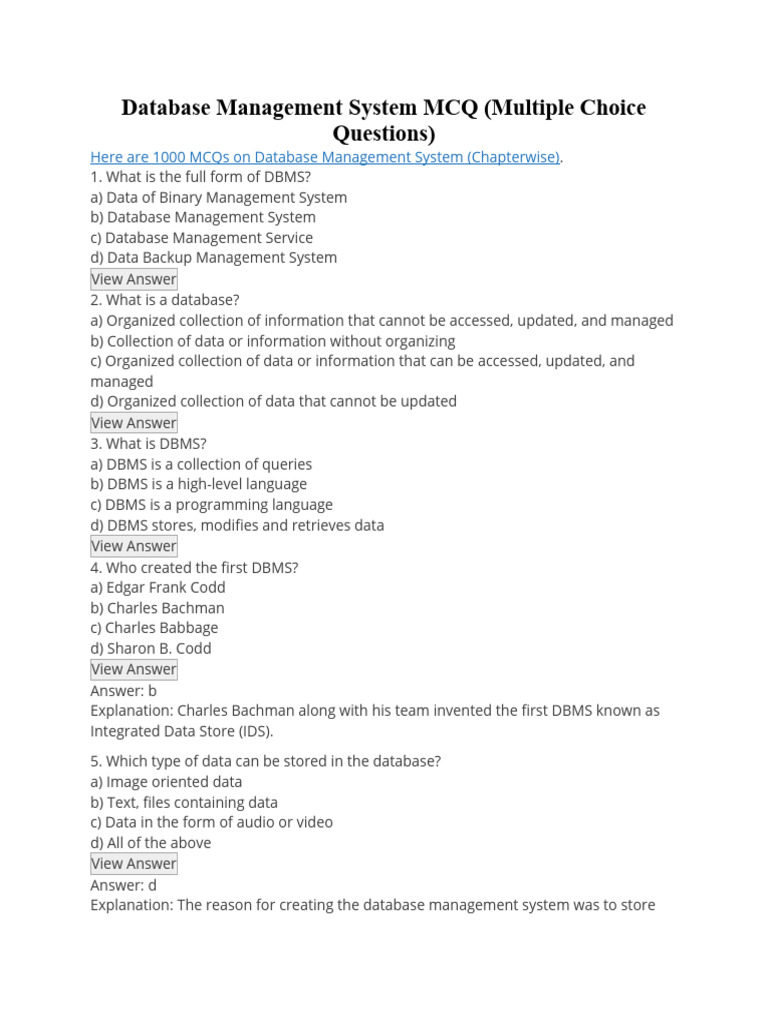 Database Management System MCQ (Multiple Choice Questions)

Here are 1000 MCQs on Database Management System (Chapterwise).

1. What is the full form of DBMS?
a) Data of Binary Management System
b) Database Management System
c) Database Management Service
d) Data Backup Management System
View Answer

2. What is a database?
a) Organized collection of information that cannot be accessed, updated, and managed
b) Collection of data or information without organizing
c) Organized collection of data or information that can be accessed, updated, and managed
d) Organized collection of data that cannot be updated
View Answer

3. What is DBMS?
a) DBMS is a collection of queries
b) DBMS is a high-level language
c) DBMS is a programming language
d) DBMS stores, modifies and retrieves data
View Answer

4. Who created the first DBMS?
a) Edgar Frank Codd
b) Charles Bachman
c) Charles Babbage
d) Sharon B. Codd
View Answer
Answer: b
Explanation: Charles Bachman along with his team invented the first DBMS known as Integrated Data Store (IDS).

5. Which type of data can be stored in the database?
a) Image oriented data
b) Text, files containing data
c) Data in the form of audio or video
d) All of the above
View Answer
Answer: d
Explanation: The reason for creating the database management system was to store